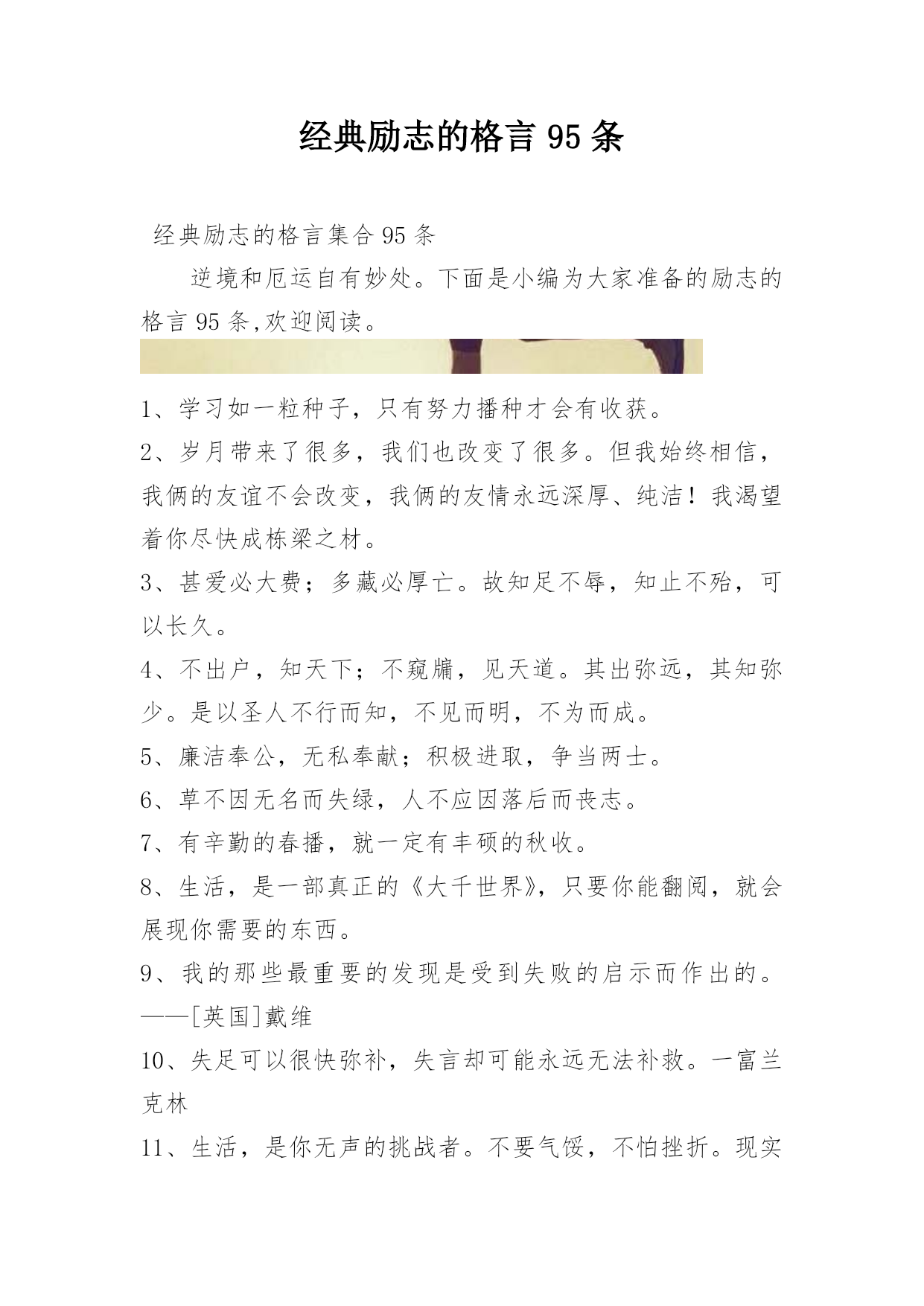 经典励志的格言 95 条

经典励志的格言集合 95 条

逆境和厄运自有妙处。下面是小编为大家准备的励志的格言 95 条,欢迎阅读。

1、学习如一粒种子，只有努力播种才会有收获。

2、岁月带来了很多，我们也改变了很多。但我始终相信，我俩的友谊不会改变，我俩的友情永远深厚、纯洁！我渴望着你尽快成栋梁之材。

3、甚爱必大费；多藏必厚亡。故知足不辱，知止不殆，可以长久。

4、不出户，知天下；不窥牖，见天道。其出弥远，其知弥少。是以圣人不行而知，不见而明，不为而成。

5、廉洁奉公，无私奉献；积极进取，争当两士。

6、草不因无名而失绿，人不应因落后而丧志。

7、有辛勤的春播，就一定有丰硕的秋收。

8、生活，是一部真正的《大千世界》，只要你能翻阅，就会展现你需要的东西。

9、我的那些最重要的发现是受到失败的启示而作出的。——[英国]戴维

10、失足可以很快弥补，失言却可能永远无法补救。一富兰克林

11、生活，是你无声的挑战者。不要气馁，不怕挫折。现实